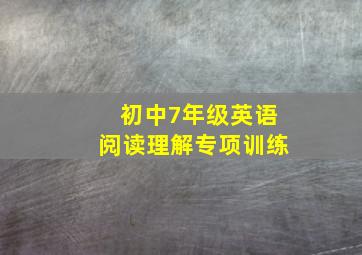 初中7年级英语
阅读理解专项训练